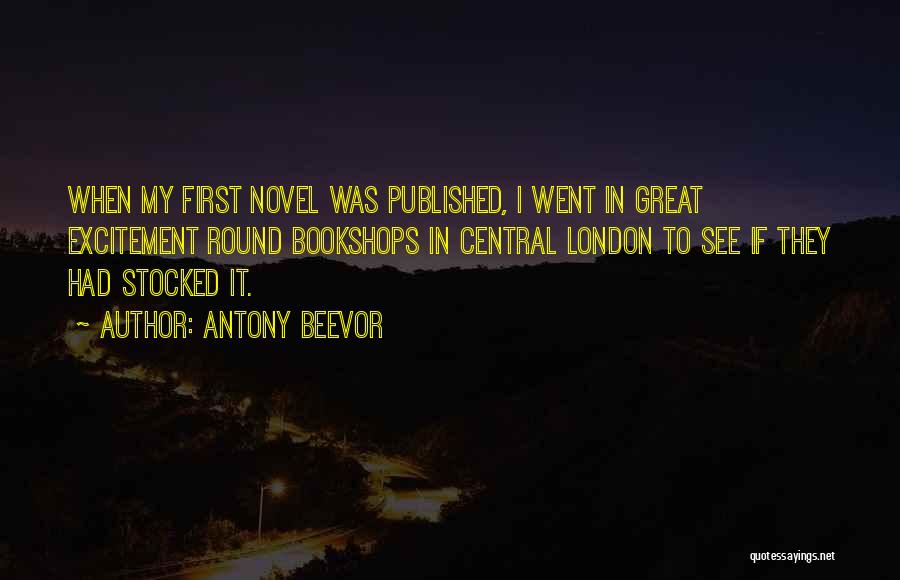 WHEN MY FIRST NOVEL WAS PUBLISHED, I WENT IN GREAT EXCITEMENT ROUND BOOKSHOPS IN CENTRAL LONDON TO SEE IF THEY HAD STOCKED IT.

~ AUTHOR: ANTONY BEEVOR

quotessayings.net